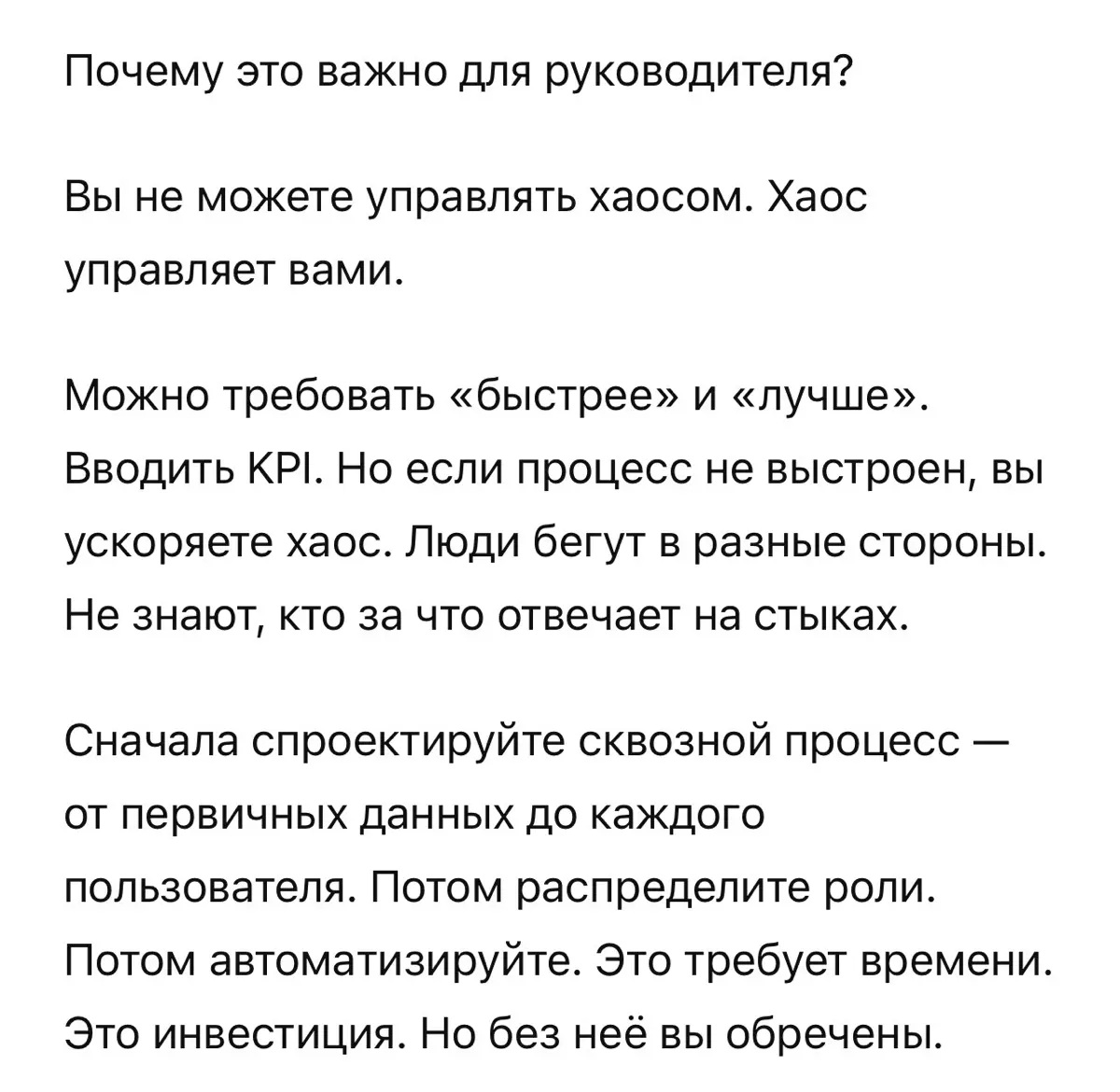 Почему это важно для руководителя?

Вы не можете управлять хаосом. Хаос управляет вами.

Можно требовать «быстрее» и «лучше». Вводить KPI. Но если процесс не выстроен, вы ускоряете хаос. Люди бегут в разные стороны. Не знают, кто за что отвечает на стыках.

Сначала спроектируйте сквозной процесс — от первичных данных до каждого пользователя. Потом распределите роли. Потом автоматизируйте. Это требует времени. Это инвестиция. Но без неё вы обречены.